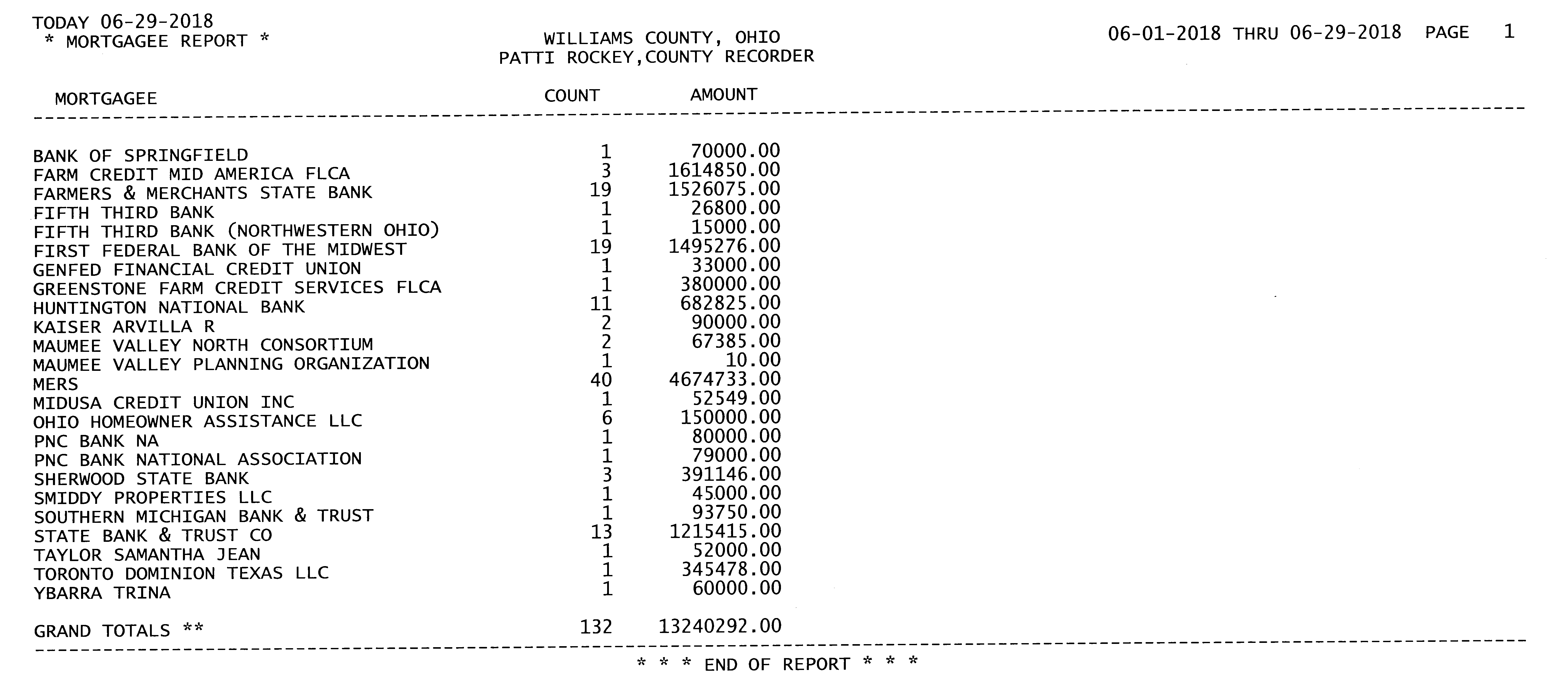 TODAY 06-29-2018
* MORTGAGEE REPORT *

WILLIAMS COUNTY, OHIO
PATTI ROCKEY,COUNTY RECORDER

06-01-2018 THRU 06-29-2018 PAGE 1

| MORTGAGEE | COUNT | AMOUNT |
|---|---|---|
| BANK OF SPRINGFIELD | 1 | 70000.00 |
| FARM CREDIT MID AMERICA FLCA | 3 | 1614850.00 |
| FARMERS & MERCHANTS STATE BANK | 19 | 1526075.00 |
| FIFTH THIRD BANK | 1 | 26800.00 |
| FIFTH THIRD BANK (NORTHWESTERN OHIO) | 1 | 15000.00 |
| FIRST FEDERAL BANK OF THE MIDWEST | 19 | 1495276.00 |
| GENFED FINANCIAL CREDIT UNION | 1 | 33000.00 |
| GREENSTONE FARM CREDIT SERVICES FLCA | 1 | 380000.00 |
| HUNTINGTON NATIONAL BANK | 11 | 682825.00 |
| KAISER ARVILLA R | 2 | 90000.00 |
| MAUMEE VALLEY NORTH CONSORTIUM | 2 | 67385.00 |
| MAUMEE VALLEY PLANNING ORGANIZATION | 1 | 10.00 |
| MERS | 40 | 4674733.00 |
| MIDUSA CREDIT UNION INC | 1 | 52549.00 |
| OHIO HOMEOWNER ASSISTANCE LLC | 6 | 150000.00 |
| PNC BANK NA | 1 | 80000.00 |
| PNC BANK NATIONAL ASSOCIATION | 1 | 79000.00 |
| SHERWOOD STATE BANK | 3 | 391146.00 |
| SMIDDY PROPERTIES LLC | 1 | 45000.00 |
| SOUTHERN MICHIGAN BANK & TRUST | 1 | 93750.00 |
| STATE BANK & TRUST CO | 13 | 1215415.00 |
| TAYLOR SAMANTHA JEAN | 1 | 52000.00 |
| TORONTO DOMINION TEXAS LLC | 1 | 345478.00 |
| YBARRA TRINA | 1 | 60000.00 |
| GRAND TOTALS ** | 132 | 13240292.00 |

* * * END OF REPORT * * *